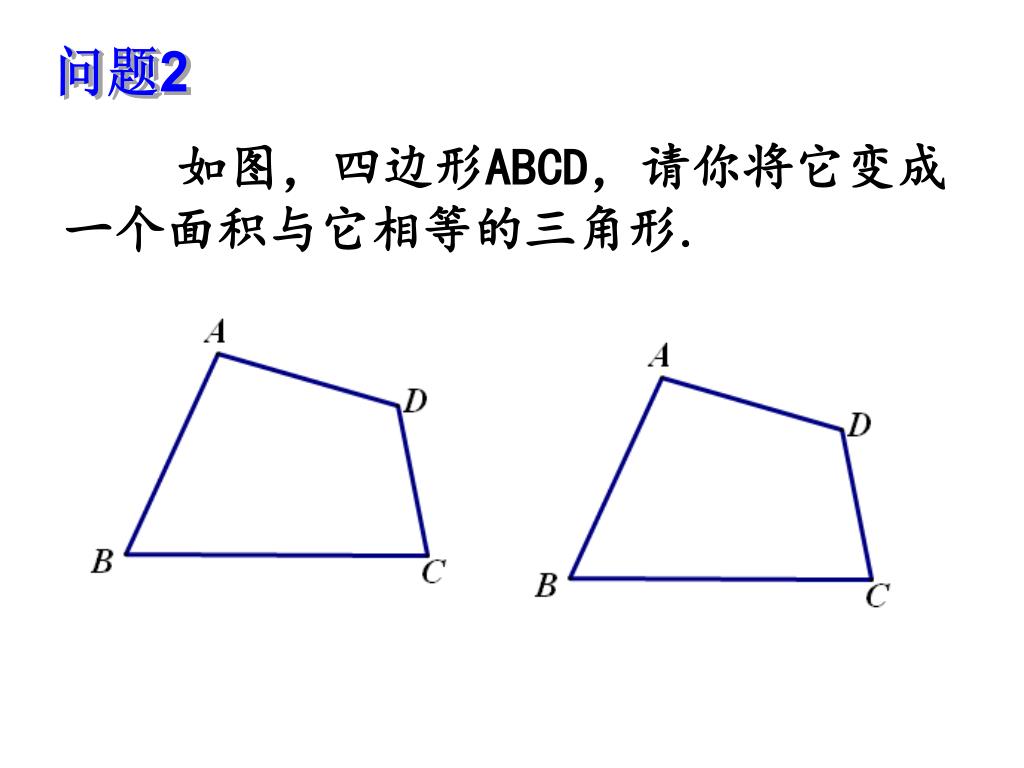 问题2

如图，四边形ABCD，请你将它变成一个面积与它相等的三角形.

A
D
B
C

A
D
B
C